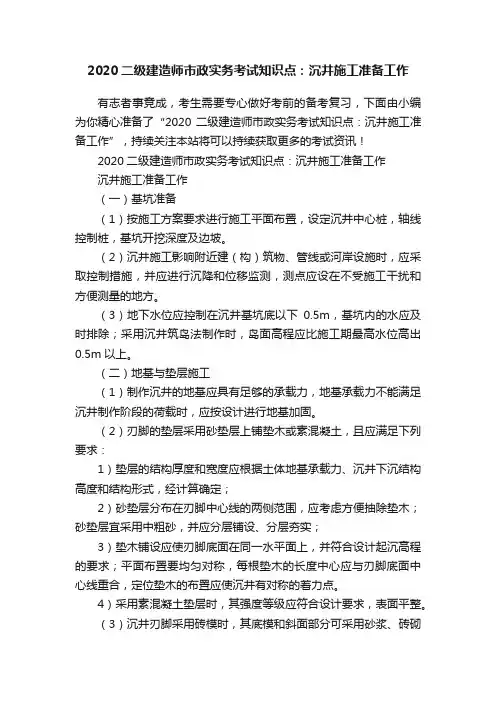 2020 二级建造师市政实务考试知识点：沉井施工准备工作

有志者事竟成，考生需要专心做好考前的备考复习，下面由小编为你精心准备了“2020 二级建造师市政实务考试知识点：沉井施工准备工作”，持续关注本站将可以持续获取更多的考试资讯！

2020 二级建造师市政实务考试知识点：沉井施工准备工作

沉井施工准备工作

（一）基坑准备

（1）按施工方案要求进行施工平面布置，设定沉井中心桩，轴线控制桩，基坑开挖深度及边坡。

（2）沉井施工影响附近建（构）筑物、管线或河岸设施时，应采取控制措施，并应进行沉降和位移监测，测点应设在不受施工干扰和方便测量的地方。

（3）地下水位应控制在沉井基坑底以下 0.5m，基坑内的水应及时排除；采用沉井筑岛法制作时，岛面高程应比施工期最高水位高出 0.5m 以上。

（二）地基与垫层施工

（1）制作沉井的地基应具有足够的承载力，地基承载力不能满足沉井制作阶段的荷载时，应按设计进行地基加固。

（2）刃脚的垫层采用砂垫层上铺垫木或素混凝土，且应满足下列要求：

1）垫层的结构厚度和宽度应根据土体地基承载力、沉井下沉结构高度和结构形式，经计算确定；

2）砂垫层分布在刃脚中心线的两侧范围，应考虑方便抽除垫木；砂垫层宜采用中粗砂，并应分层铺设、分层夯实；

3）垫木铺设应使刃脚底面在同一水平面上，并符合设计起沉高程的要求；平面布置要均匀对称，每根垫木的长度中心应与刃脚底面中心线重合，定位垫木的布置应使沉井有对称的着力点。

4）采用素混凝土垫层时，其强度等级应符合设计要求，表面平整。

（3）沉井刃脚采用砖模时，其底模和斜面部分可采用砂浆、砖砌